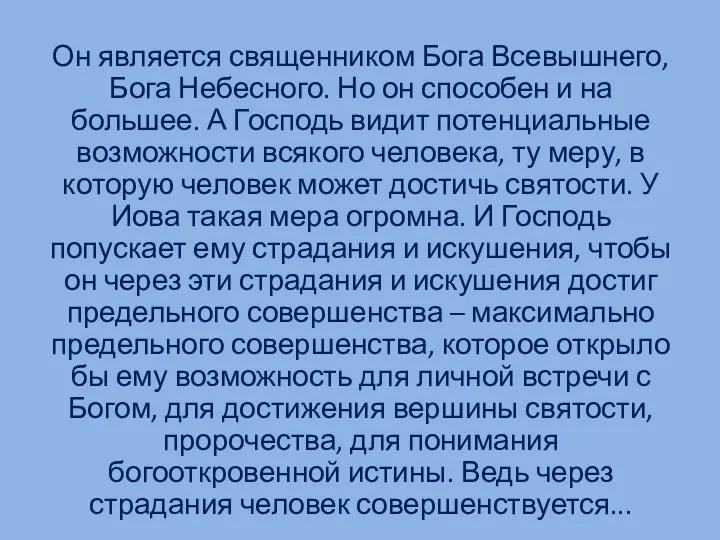 Он является священником Бога Всевышнего, Бога Небесного. Но он способен и на большее. А Господь видит потенциальные возможности всякого человека, ту меру, в которую человек может достичь святости. У Иова такая мера огромна. И Господь попускает ему страдания и искушения, чтобы он через эти страдания и искушения достиг предельного совершенства – максимально предельного совершенства, которое открыло бы ему возможность для личной встречи с Богом, для достижения вершины святости, пророчества, для понимания богооткровенной истины. Ведь через страдания человек совершенствуется…